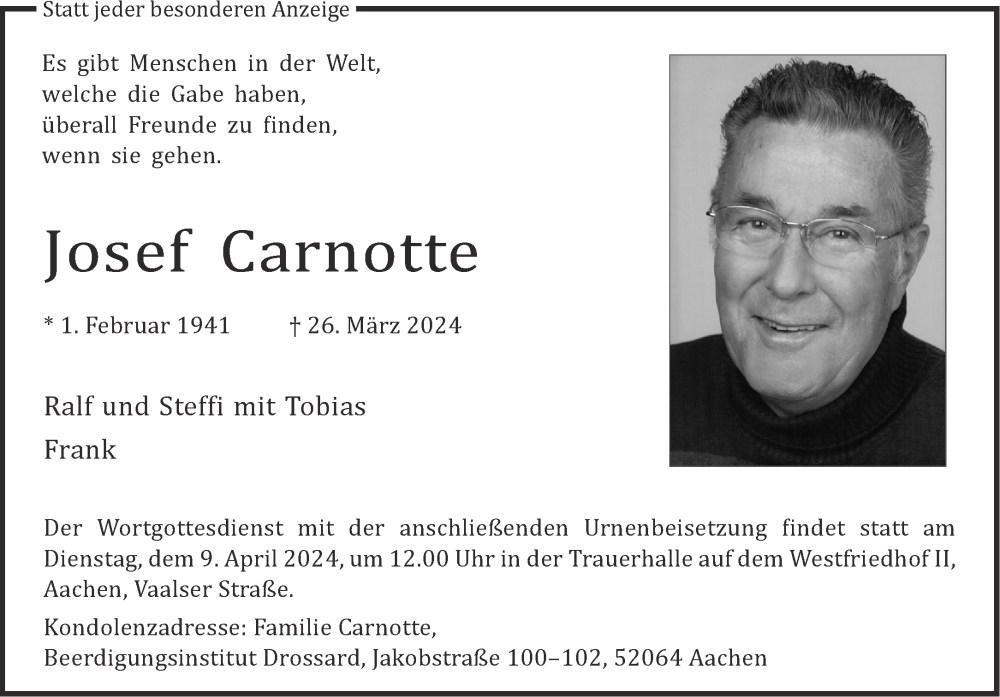 Statt jeder besonderen Anzeige

Es gibt Menschen in der Welt,
welche die Gabe haben,
überall Freunde zu finden,
wenn sie gehen.

Josef Carnotte

* 1. Februar 1941 † 26. März 2024

Ralf und Steffi mit Tobias
Frank

Der Wortgottesdienst mit der anschließenden Urnenbeisetzung findet statt am Dienstag, dem 9. April 2024, um 12.00 Uhr in der Trauerhalle auf dem Westfriedhof II, Aachen, Vaalser Straße.

Kondolenzadresse: Familie Carnotte,
Beerdigungsinstitut Drossard, Jakobstraße 100–102, 52064 Aachen